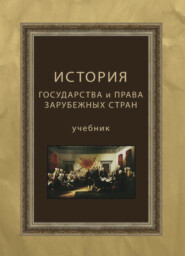 ИСТОРИЯ
ГОСУДАРСТВА и ПРАВА
ЗАРУБЕЖНЫХ СТРАН

учебник